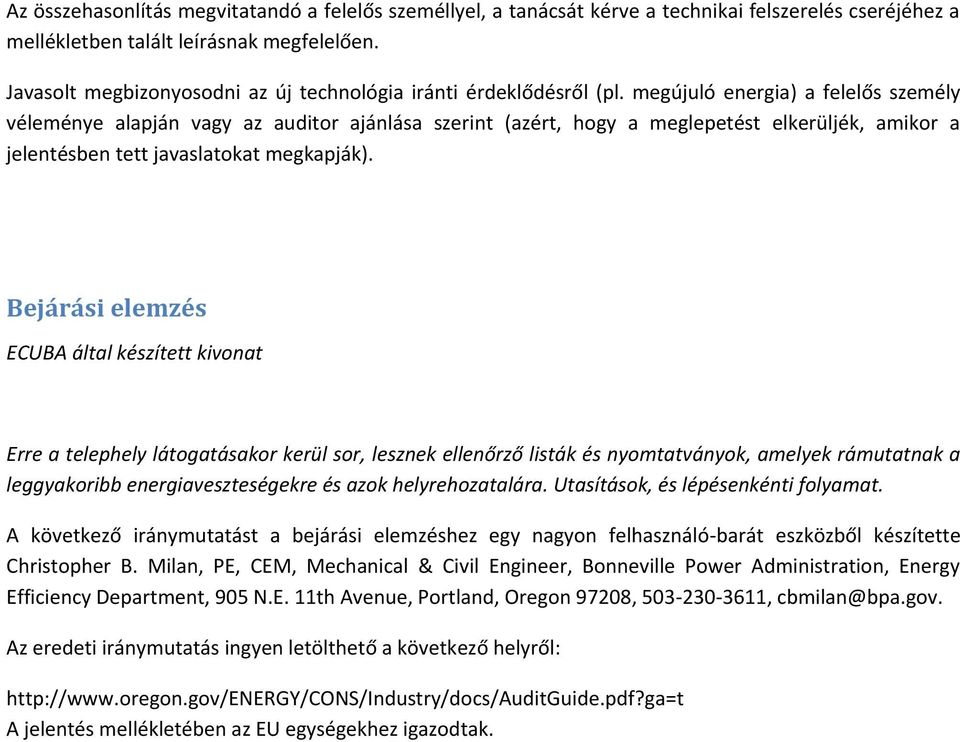 Az összehasonlítás megvitatandó a felelős személlyel, a tanácsát kérve a technikai felszerelés cseréjéhez a mellékletben talált leírásnak megfelelően.

Javasolt megbizonyosodni az új technológia iránti érdeklődésről (pl. megújuló energia) a felelős személy véleménye alapján vagy az auditor ajánlása szerint (azért, hogy a meglepetést elkerüljék, amikor a jelentésben tett javaslatokat megkapják).

Bejárási elemzés

ECUBA által készített kivonat

Erre a telephely látogatásakor kerül sor, lesznek ellenőrző listák és nyomtatványok, amelyek rámutatnak a leggyakoribb energiaveszteségekre és azok helyrehozatalára. Utasítások, és lépésenkénti folyamat.

A következő iránymutatást a bejárási elemzéshez egy nagyon felhasználó-barát eszközből készítette Christopher B. Milan, PE, CEM, Mechanical & Civil Engineer, Bonneville Power Administration, Energy Efficiency Department, 905 N.E. 11th Avenue, Portland, Oregon 97208, 503-230-3611, cbmilan@bpa.gov.

Az eredeti iránymutatás ingyen letölthető a következő helyről:

http://www.oregon.gov/ENERGY/CONS/Industry/docs/AuditGuide.pdf?ga=t
A jelentés mellékletében az EU egységekhez igazodtak.